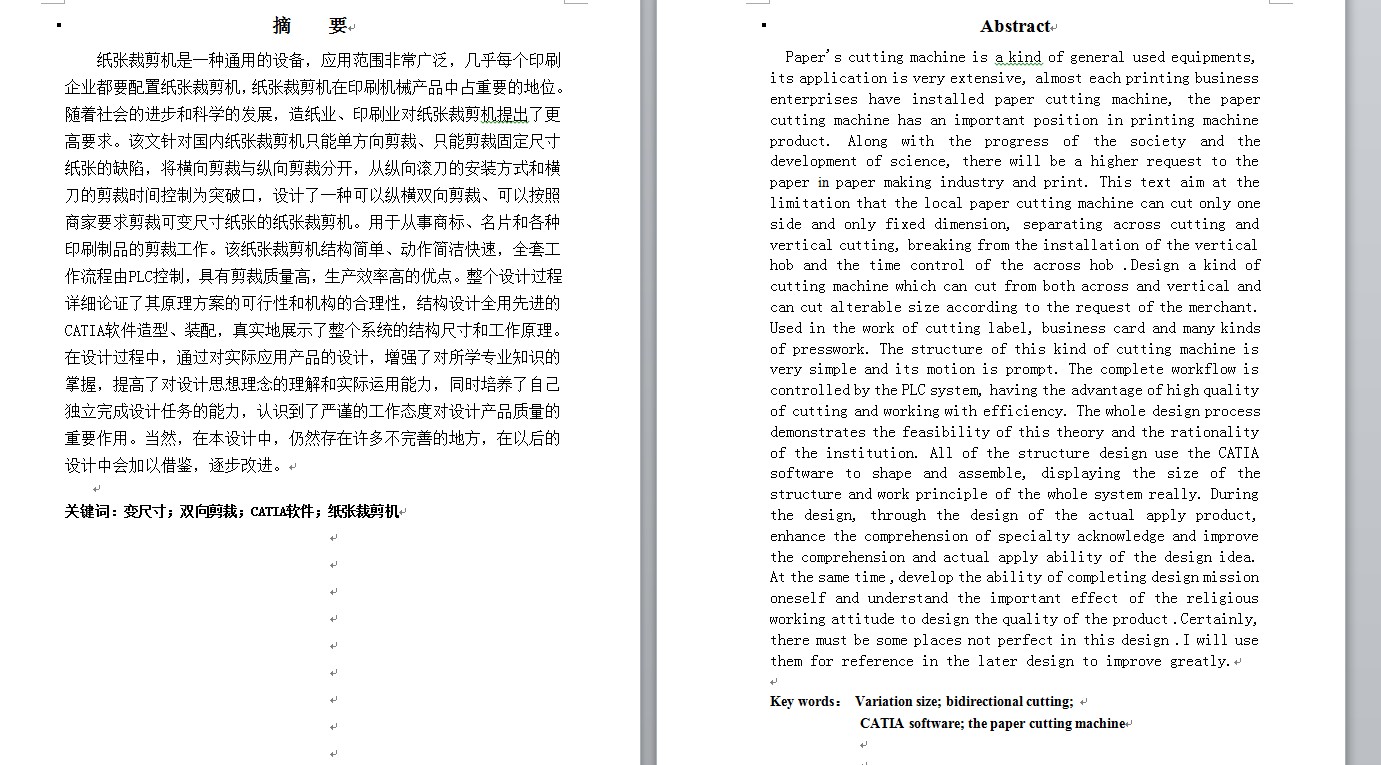 摘　要

纸张裁剪机是一种通用的设备，应用范围非常广泛，几乎每个印刷企业都要配置纸张裁剪机，纸张裁剪机在印刷机械产品中占重要的地位。随着社会的进步和科学的发展，造纸业、印刷业对纸张裁剪机提出了更高要求。该文针对国内纸张裁剪机只能单方向剪裁、只能剪裁固定尺寸纸张的缺陷，将横向剪裁与纵向剪裁分开，从纵向滚刀的安装方式和横刀的剪裁时间控制为突破口，设计了一种可以纵横双向剪裁、可以按照商家要求剪裁可变尺寸纸张的纸张裁剪机。用于从事商标、名片和各种印刷制品的剪裁工作。该纸张裁剪机结构简单、动作简洁快速，全套工作流程由PLC控制，具有剪裁质量高，生产效率高的优点。整个设计过程详细论证了其原理方案的可行性和机构的合理性，结构设计全用先进的CATIA软件造型、装配，真实地展示了整个系统的结构尺寸和工作原理。在设计过程中，通过对实际应用产品的设计，增强了对所学专业知识的掌握，提高了对设计思想理念的理解和实际运用能力，同时培养了自己独立完成设计任务的能力，认识到了严谨的工作态度对设计产品质量的重要作用。当然，在本设计中，仍然存在许多不完善的地方，在以后的设计中会加以借鉴，逐步改进。

关键词：变尺寸；双向剪裁；CATIA软件；纸张裁剪机

Abstract

Paper's cutting machine is a kind of general used equipments, its application is very extensive, almost each printing business enterprises have installed paper cutting machine, the paper cutting machine has an important position in printing machine product. Along with the progress of the society and the development of science, there will be a higher request to the paper in paper making industry and print. This text aim at the limitation that the local paper cutting machine can cut only one side and only fixed dimension, separating across cutting and vertical cutting, breaking from the installation of the vertical hob and the time control of the across hob .Design a kind of cutting machine which can cut from both across and vertical and can cut alterable size according to the request of the merchant. Used in the work of cutting label, business card and many kinds of presswork. The structure of this kind of cutting machine is very simple and its motion is prompt. The complete workflow is controlled by the PLC system, having the advantage of high quality of cutting and working with efficiency. The whole design process demonstrates the feasibility of this theory and the rationality of the institution. All of the structure design use the CATIA software to shape and assemble, displaying the size of the structure and work principle of the whole system really. During the design, through the design of the actual apply product, enhance the comprehension of specialty acknowledge and improve the comprehension and actual apply ability of the design idea. At the same time, develop the ability of completing design mission oneself and understand the important effect of the religious working attitude to design the quality of the product .Certainly, there must be some places not perfect in this design .I will use them for reference in the later design to improve greatly.

Key words: Variation size; bidirectional cutting; CATIA software; the paper cutting machine